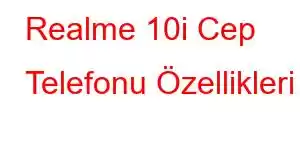 Realme 10i Cep Telefonu Özellikleri